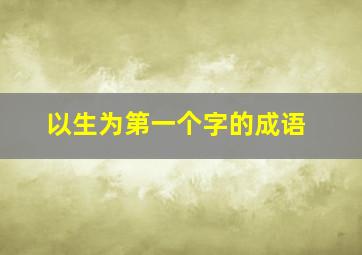 以生为第一个字的成语